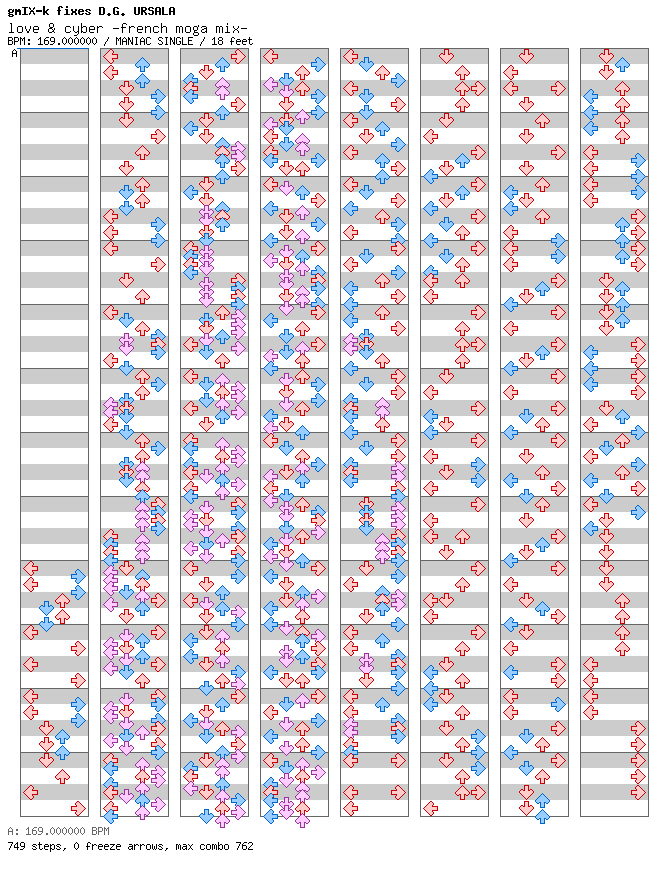 gmIX-k fixes D.G. URSALA
love & cyber -french moga mix-
BPM: 169.000000 / MANIAC SINGLE / 18 feet
A

A: 169.000000 BPM
749 steps, 0 freeze arrows, max combo 762